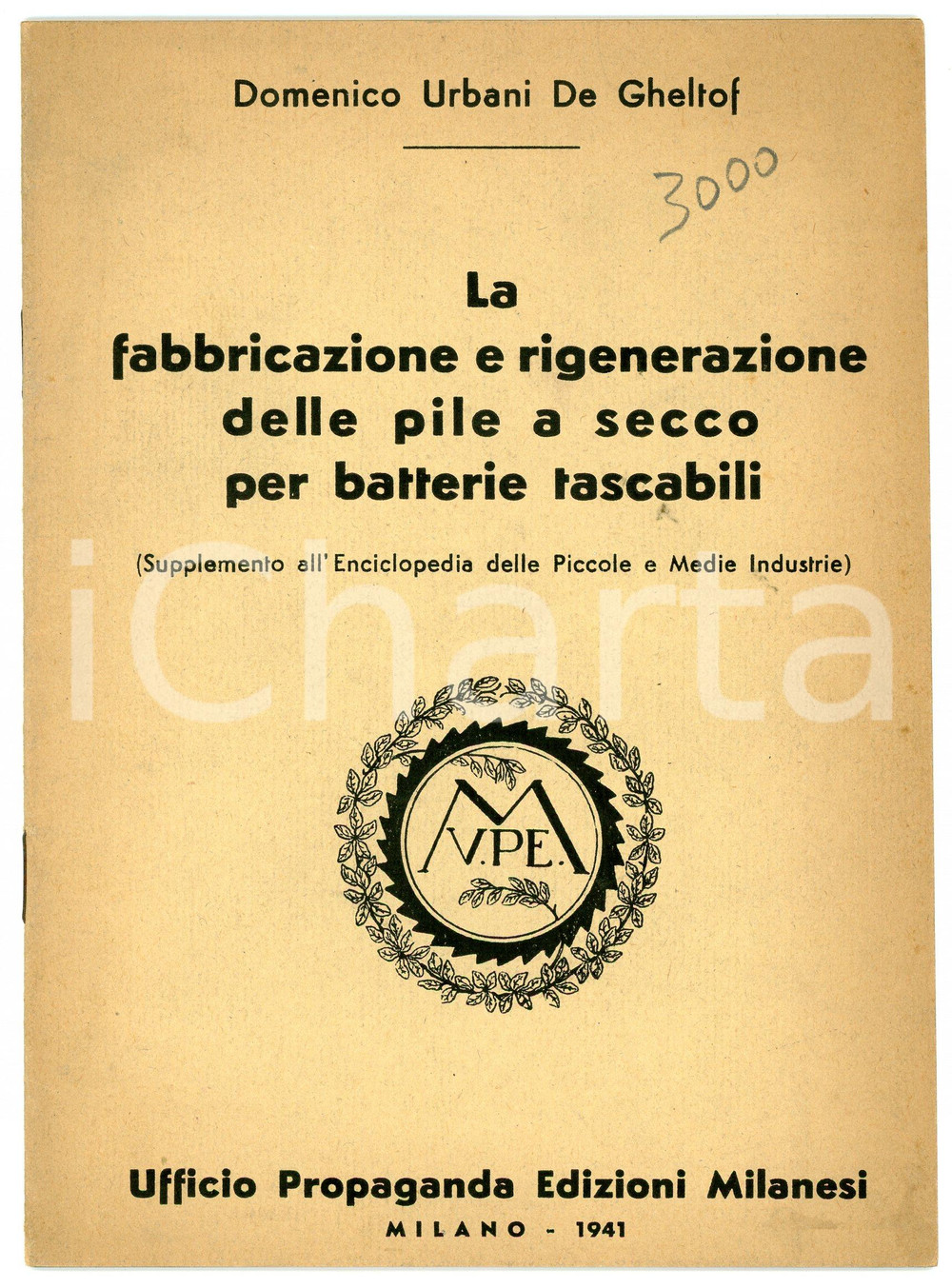 Domenico Urbani De Gheltof

3000

La
fabbricazione e rigenerazione
delle pile a secco
per batterie tascabili

(Supplemento all'Enciclopedia delle Piccole e Medie Industrie)

M
V.P.E.

Ufficio Propaganda Edizioni Milanesi
MILANO - 1941

iCharta